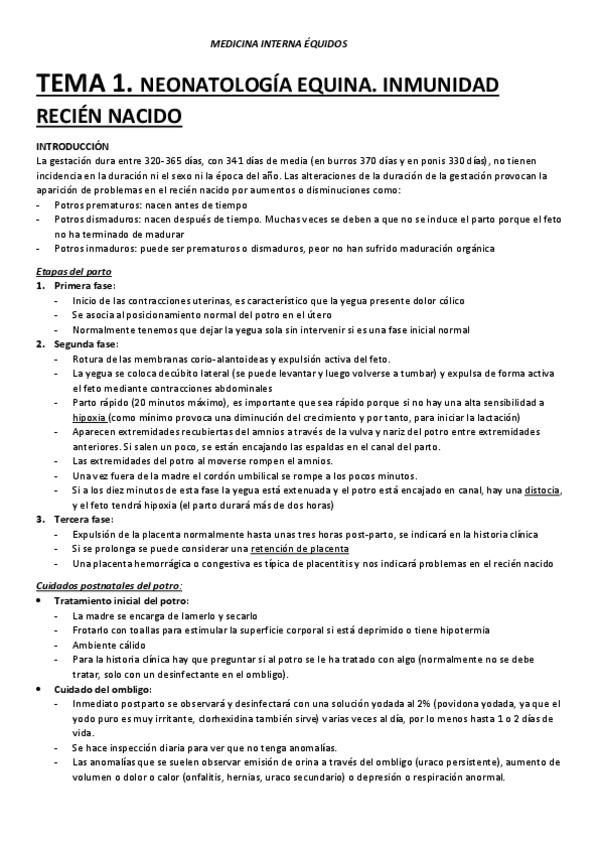 MEDICINA INTERNA ÉQUIDOS

TEMA 1. NEONATOLOGÍA EQUINA. INMUNIDAD RECIÉN NACIDO

INTRODUCCIÓN
La gestación dura entre 320-365 días, con 341 días de media (en burros 370 días y en ponis 330 días), no tienen incidencia en la duración ni el sexo ni la época del año. Las alteraciones de la duración de la gestación provocan la aparición de problemas en el recién nacido por aumentos o disminuciones como:
- Potros prematuros: nacen antes de tiempo
- Potros dismaduros: nacen después de tiempo. Muchas veces se deben a que no se induce el parto porque el feto no ha terminado de madurar
- Potros inmaduros: puede ser prematuros o dismaduros, peor no han sufrido maduración orgánica

Etapas del parto
1. Primera fase:
- Inicio de las contracciones uterinas, es característico que la yegua presente dolor cólico
- Se asocia al posicionamiento normal del potro en el útero
- Normalmente tenemos que dejar la yegua sola sin intervenir si es una fase inicial normal
2. Segunda fase:
- Rotura de las membranas corio-alantoideas y expulsión activa del feto.
- La yegua se coloca decúbito lateral (se puede levantar y luego volverse a tumbar) y expulsa de forma activa el feto mediante contracciones abdominales
- Parto rápido (20 minutos máximo), es importante que sea rápido porque si no hay una alta sensibilidad a hipoxia (como mínimo provoca una diminución del crecimiento y por tanto, para iniciar la lactación)
- Aparecen extremidades recubiertas del amnios a través de la vulva y nariz del potro entre extremidades anteriores. Si salen un poco, se están encajando las espaldas en el canal del parto.
- Las extremidades del potro al moverse rompen el amnios.
- Una vez fuera de la madre el cordón umbilical se rompe a los pocos minutos.
- Si a los diez minutos de esta fase la yegua está extenuada y el potro está encajado en canal, hay una distocia, y el feto tendrá hipoxia (el parto durará más de dos horas)
3. Tercera fase:
- Expulsión de la placenta normalmente hasta unas tres horas post-parto, se indicará en la historia clínica
- Si se prolonga se puede considerar una retención de placenta
- Una placenta hemorrágica o congestiva es típica de placentitis y nos indicará problemas en el recién nacido

Cuidados postnatales del potro:
• Tratamiento inicial del potro:
- La madre se encarga de lamerlo y secarlo
- Frotarlo con toallas para estimular la superficie corporal si está deprimido o tiene hipotermia
- Ambiente cálido
- Para la historia clínica hay que preguntar si al potro se le ha tratado con algo (normalmente no se debe tratar, solo con un desinfectante en el ombligo).
• Cuidado del ombligo:
- Inmediato postparto se observará y desinfectará con una solución yodada al 2% (povidona yodada, ya que el yodo puro es muy irritante, clorhexidina también sirve) varias veces al día, por lo menos hasta 1 o 2 días de vida.
- Se hace inspección diaria para ver que no tenga anomalías.
- Las anomalías que se suelen observar emisión de orina a través del ombligo (uraco persistente), aumento de volumen o dolor o calor (onfalitis, hernias, uraco secundario) o depresión o respiración anormal.